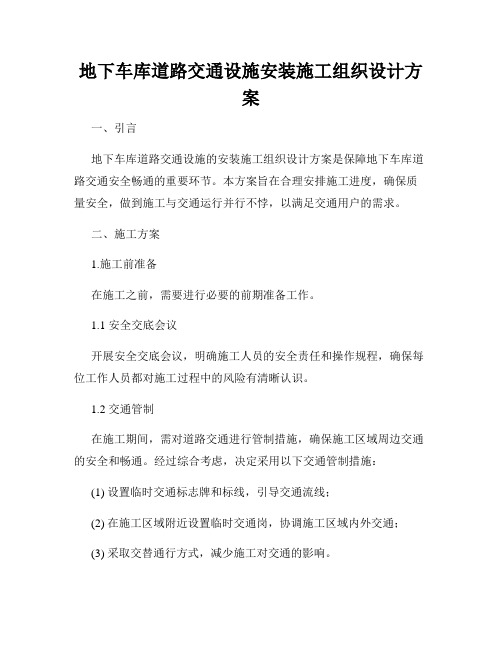 地下车库道路交通设施安装施工组织设计方案

一、引言

地下车库道路交通设施的安装施工组织设计方案是保障地下车库道路交通安全畅通的重要环节。本方案旨在合理安排施工进度，确保质量安全，做到施工与交通运行并行不悖，以满足交通用户的需求。

二、施工方案

1.施工前准备

在施工之前，需要进行必要的前期准备工作。

1.1 安全交底会议

开展安全交底会议，明确施工人员的安全责任和操作规程，确保每位工作人员都对施工过程中的风险有清晰认识。

1.2 交通管制

在施工期间，需对道路交通进行管制措施，确保施工区域周边交通的安全和畅通。经过综合考虑，决定采用以下交通管制措施：

(1) 设置临时交通标志牌和标线，引导交通流线；

(2) 在施工区域附近设置临时交通岗，协调施工区域内外交通；

(3) 采取交替通行方式，减少施工对交通的影响。